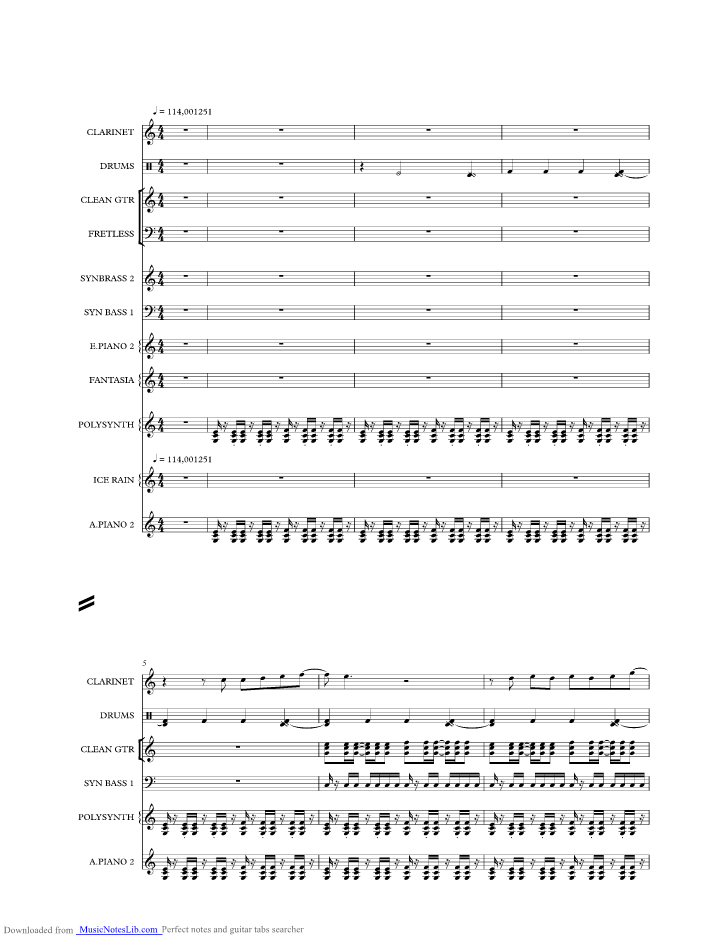 ♩ = 114,001251

CLARINET

DRUMS

CLEAN GTR

FRETLESS

SYNBRASS 2

SYN BASS 1

E.PIANO 2

FANTASIA

POLYSYNTH

♩ = 114,001251

ICE RAIN

A.PIANO 2

5

CLARINET

DRUMS

CLEAN GTR

SYN BASS 1

POLYSYNTH

A.PIANO 2

Downloaded from MusicNotesLib.com Perfect notes and guitar tabs searcher